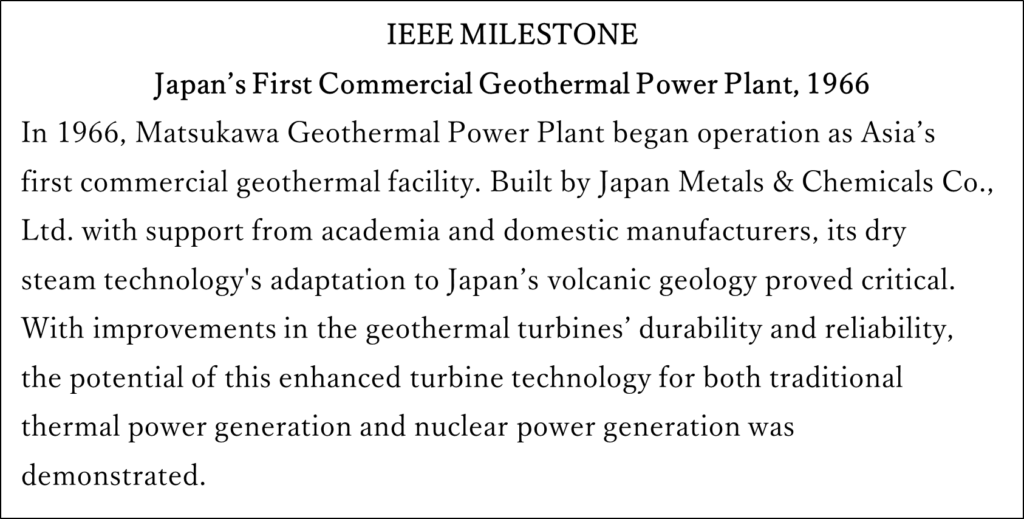 IEEE MILESTONE

Japan’s First Commercial Geothermal Power Plant, 1966

In 1966, Matsukawa Geothermal Power Plant began operation as Asia’s first commercial geothermal facility. Built by Japan Metals & Chemicals Co., Ltd. with support from academia and domestic manufacturers, its dry steam technology's adaptation to Japan’s volcanic geology proved critical. With improvements in the geothermal turbines’ durability and reliability, the potential of this enhanced turbine technology for both traditional thermal power generation and nuclear power generation was demonstrated.